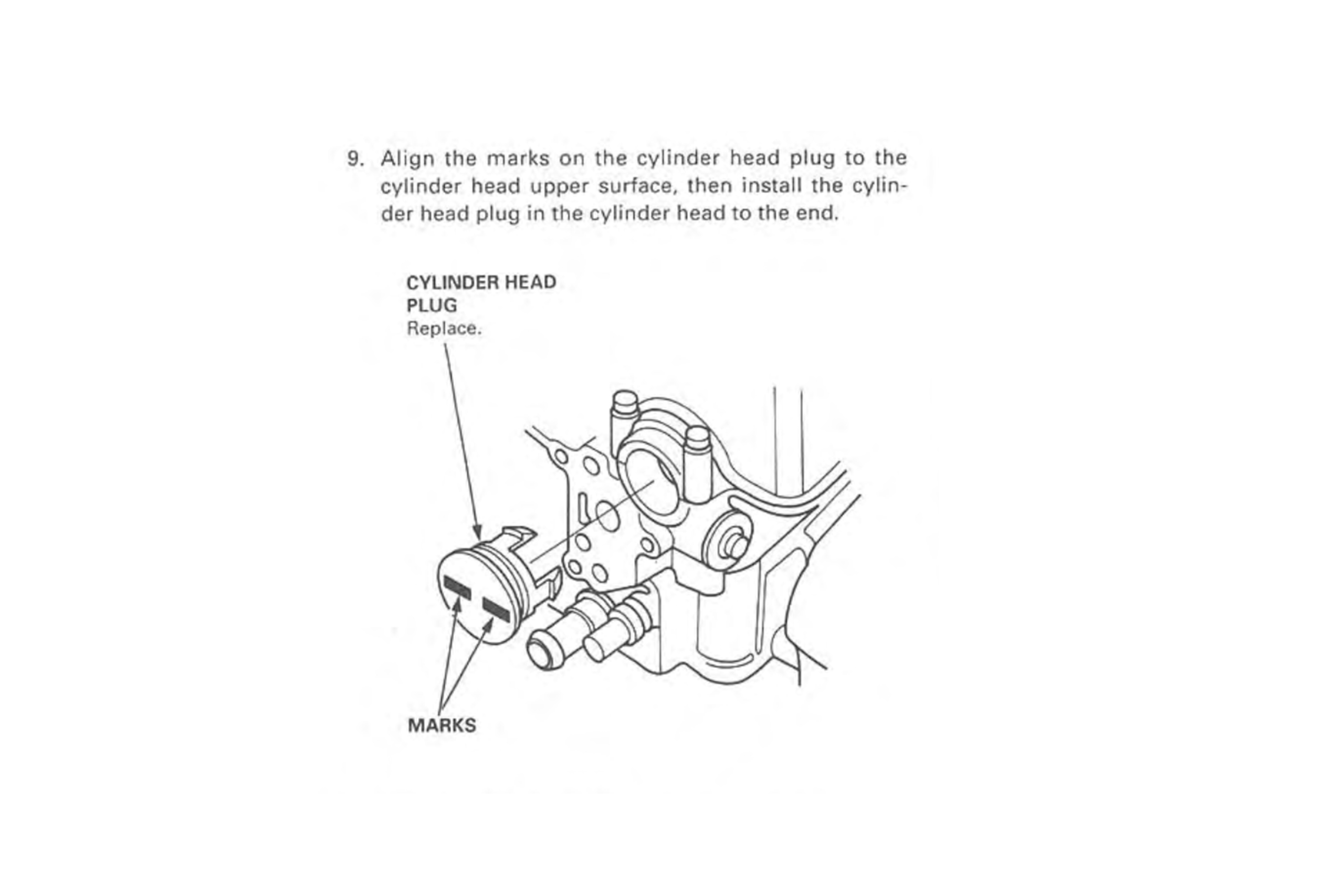 9. Align the marks on the cylinder head plug to the cylinder head upper surface, then install the cylinder head plug in the cylinder head to the end.

CYLINDER HEAD
PLUG
Replace.

MARKS